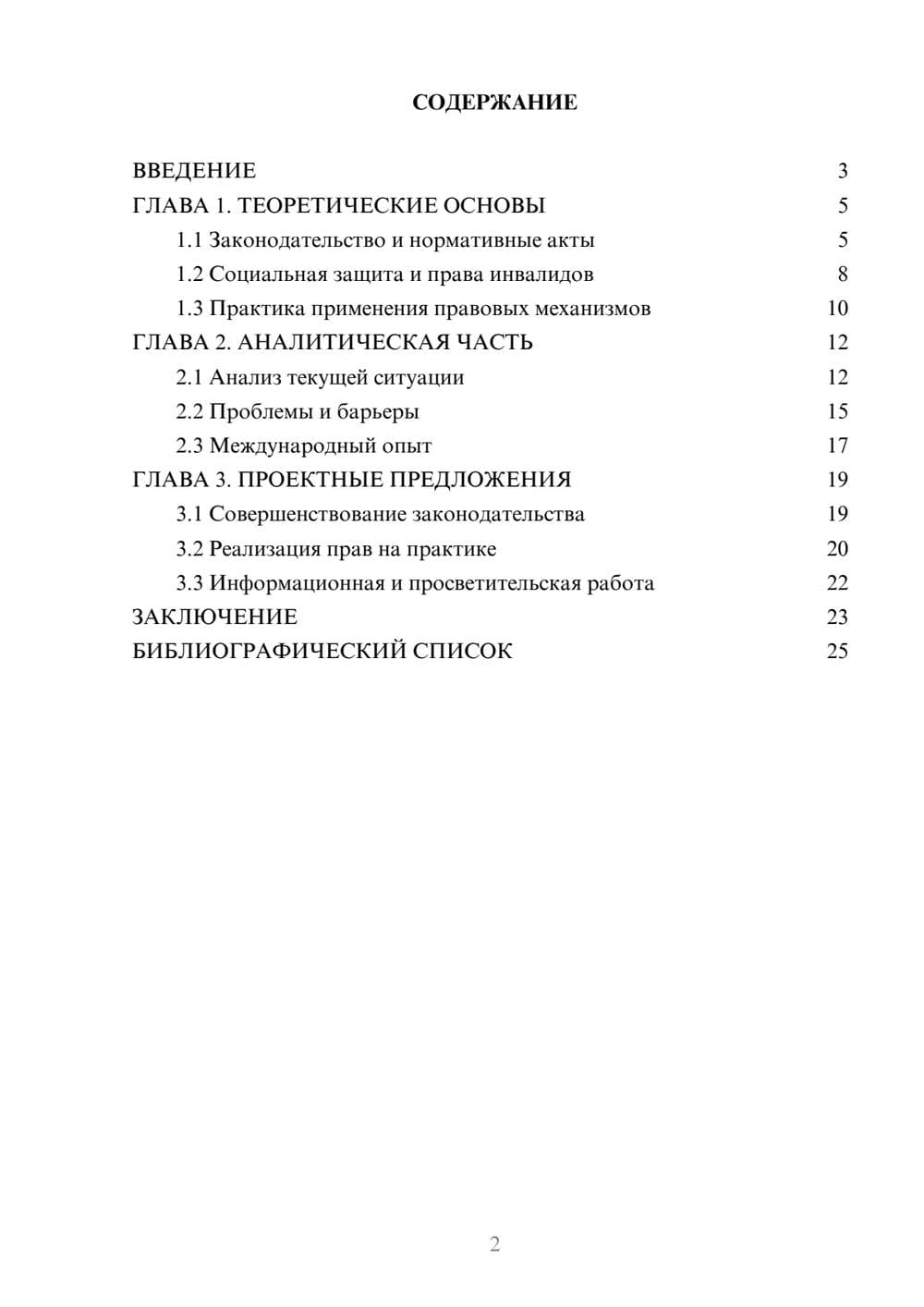 СОДЕРЖАНИЕ

ВВЕДЕНИЕ 3
ГЛАВА 1. ТЕОРЕТИЧЕСКИЕ ОСНОВЫ 5
1.1 Законодательство и нормативные акты 5
1.2 Социальная защита и права инвалидов 8
1.3 Практика применения правовых механизмов 10
ГЛАВА 2. АНАЛИТИЧЕСКАЯ ЧАСТЬ 12
2.1 Анализ текущей ситуации 12
2.2 Проблемы и барьеры 15
2.3 Международный опыт 17
ГЛАВА 3. ПРОЕКТНЫЕ ПРЕДЛОЖЕНИЯ 19
3.1 Совершенствование законодательства 19
3.2 Реализация прав на практике 20
3.3 Информационная и просветительская работа 22
ЗАКЛЮЧЕНИЕ 23
БИБЛИОГРАФИЧЕСКИЙ СПИСОК 25

2